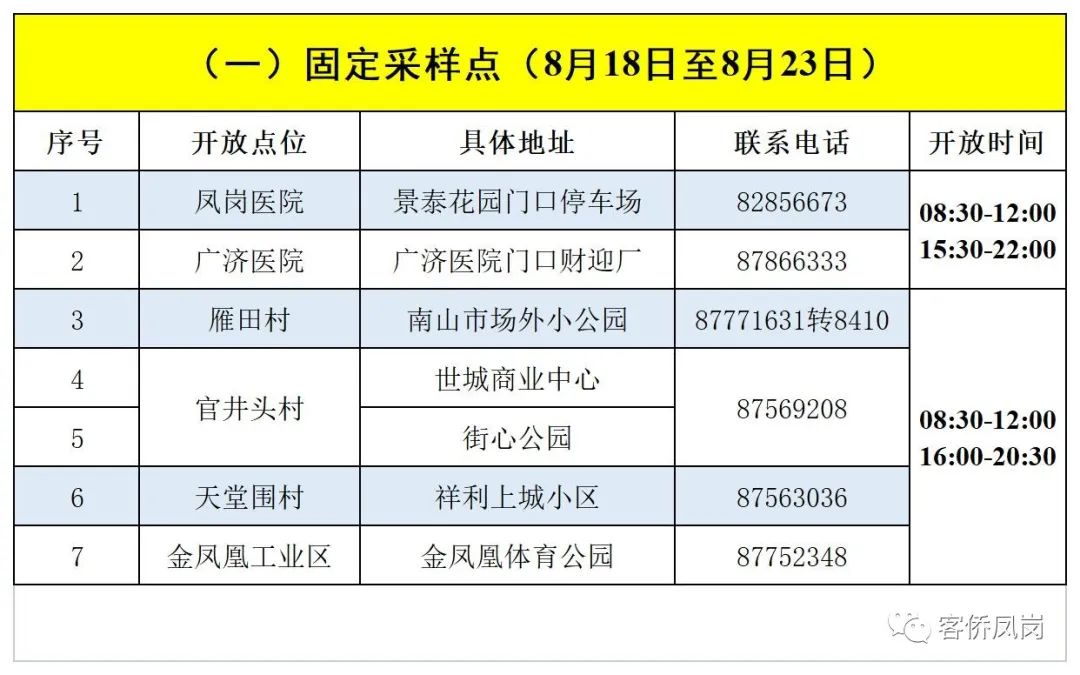 （一）固定采样点（8月18日至8月23日）

| 序号 | 开放点位 | 具体地址 | 联系电话 | 开放时间 |
|---|---|---|---|---|
| 1 | 凤岗医院 | 景泰花园门口停车场 | 82856673 | 08:30-12:00 15:30-22:00 |
| 2 | 广济医院 | 广济医院门口财迎厂 | 87866333 | |
| 3 | 雁田村 | 南山市场外小公园 | 87771631转8410 | 08:30-12:00 16:00-20:30 |
| 4 | 官井头村 | 世城商业中心 | 87569208 | |
| 5 | | 街心公园 | | |
| 6 | 天堂围村 | 祥利上城小区 | 87563036 | |
| 7 | 金凤凰工业区 | 金凤凰体育公园 | 87752348 | |

客侨凤岗